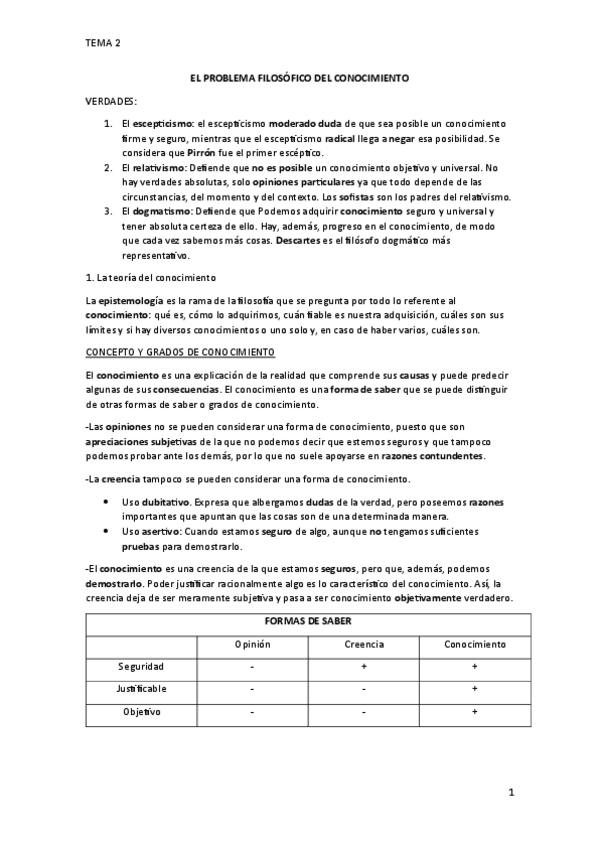 TEMA 2

EL PROBLEMA FILOSÓFICO DEL CONOCIMIENTO

VERDADES:

1. El escepticismo: el escepticismo moderado duda de que sea posible un conocimiento firme y seguro, mientras que el escepticismo radical llega a negar esa posibilidad. Se considera que Pirrón fue el primer escéptico.
2. El relativismo: Defiende que no es posible un conocimiento objetivo y universal. No hay verdades absolutas, solo opiniones particulares ya que todo depende de las circunstancias, del momento y del contexto. Los sofistas son los padres del relativismo.
3. El dogmatismo: Defiende que Podemos adquirir conocimiento seguro y universal y tener absoluta certeza de ello. Hay, además, progreso en el conocimiento, de modo que cada vez sabemos más cosas. Descartes es el filósofo dogmático más representativo.

1. La teoría del conocimiento

La epistemología es la rama de la filosofía que se pregunta por todo lo referente al conocimiento: qué es, cómo lo adquirimos, cuán fiable es nuestra adquisición, cuáles son sus límites y si hay diversos conocimientos o uno solo y, en caso de haber varios, cuáles son.

CONCEPTO Y GRADOS DE CONOCIMIENTO

El conocimiento es una explicación de la realidad que comprende sus causas y puede predecir algunas de sus consecuencias. El conocimiento es una forma de saber que se puede distinguir de otras formas de saber o grados de conocimiento.

-Las opiniones no se pueden considerar una forma de conocimiento, puesto que son apreciaciones subjetivas de la que no podemos decir que estemos seguros y que tampoco podemos probar ante los demás, por lo que no suele apoyarse en razones contundentes.

-La creencia tampoco se pueden considerar una forma de conocimiento.

• Uso dubitativo. Expresa que albergamos dudas de la verdad, pero poseemos razones importantes que apuntan que las cosas son de una determinada manera.
• Uso asertivo: Cuando estamos seguro de algo, aunque no tengamos suficientes pruebas para demostrarlo.

-El conocimiento es una creencia de la que estamos seguros, pero que, además, podemos demostrarlo. Poder justificar racionalmente algo es lo característico del conocimiento. Así, la creencia deja de ser meramente subjetiva y pasa a ser conocimiento objetivamente verdadero.

| FORMAS DE SABER | | | |
|---|---|---|---|
| | Opinión | Creencia | Conocimiento |
| Seguridad | - | + | + |
| Justificable | - | - | + |
| Objetivo | - | - | + |

1